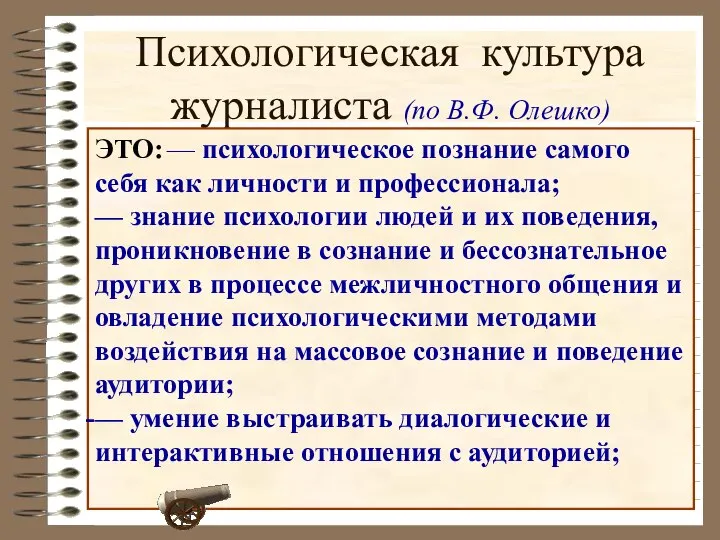 Психологическая культура журналиста (по В.Ф. Олешко)

ЭТО: — психологическое познание самого себя как личности и профессионала;
— знание психологии людей и их поведения, проникновение в сознание и бессознательное других в процессе межличностного общения и овладение психологическими методами воздействия на массовое сознание и поведение аудитории;
— умение выстраивать диалогические и интерактивные отношения с аудиторией;